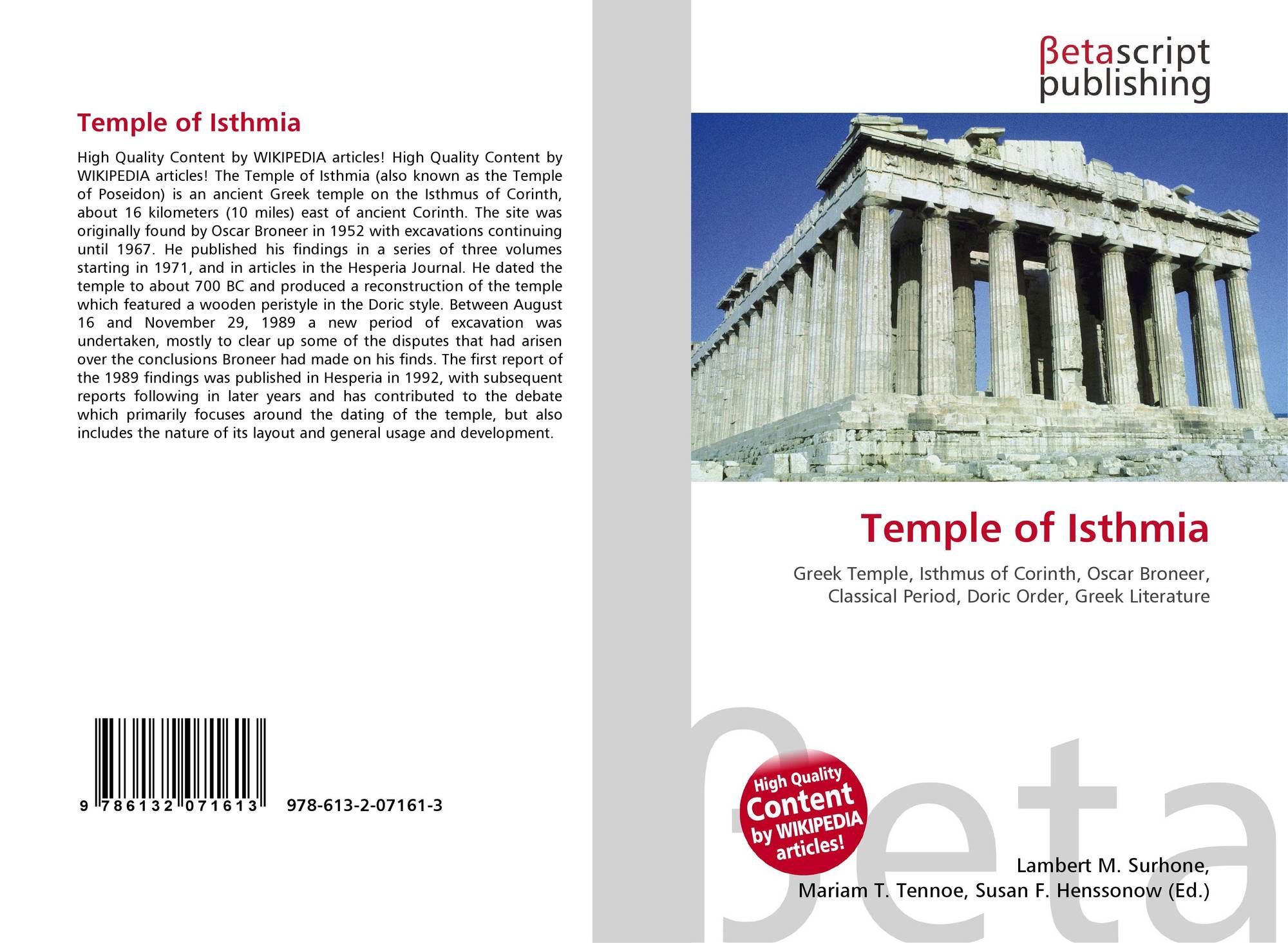 Temple of Isthmia

High Quality Content by WIKIPEDIA articles! High Quality Content by WIKIPEDIA articles! The Temple of Isthmia (also known as the Temple of Poseidon) is an ancient Greek temple on the Isthmus of Corinth, about 16 kilometers (10 miles) east of ancient Corinth. The site was originally found by Oscar Broneer in 1952 with excavations continuing until 1967. He published his findings in a series of three volumes starting in 1971, and in articles in the Hesperia Journal. He dated the temple to about 700 BC and produced a reconstruction of the temple which featured a wooden peristyle in the Doric style. Between August 16 and November 29, 1989 a new period of excavation was undertaken, mostly to clear up some of the disputes that had arisen over the conclusions Broneer had made on his finds. The first report of the 1989 findings was published in Hesperia in 1992, with subsequent reports following in later years and has contributed to the debate which primarily focuses around the dating of the temple, but also includes the nature of its layout and general usage and development.

9 786132 071613

978-613-2-07161-3

βetascript
publishing

Temple of Isthmia

Greek Temple, Isthmus of Corinth, Oscar Broneer, Classical Period, Doric Order, Greek Literature

High Quality
Content
by WIKIPEDIA
articles!

Lambert M. Surhone,
Mariam T. Tennoe, Susan F. Henssonow (Ed.)

βeta